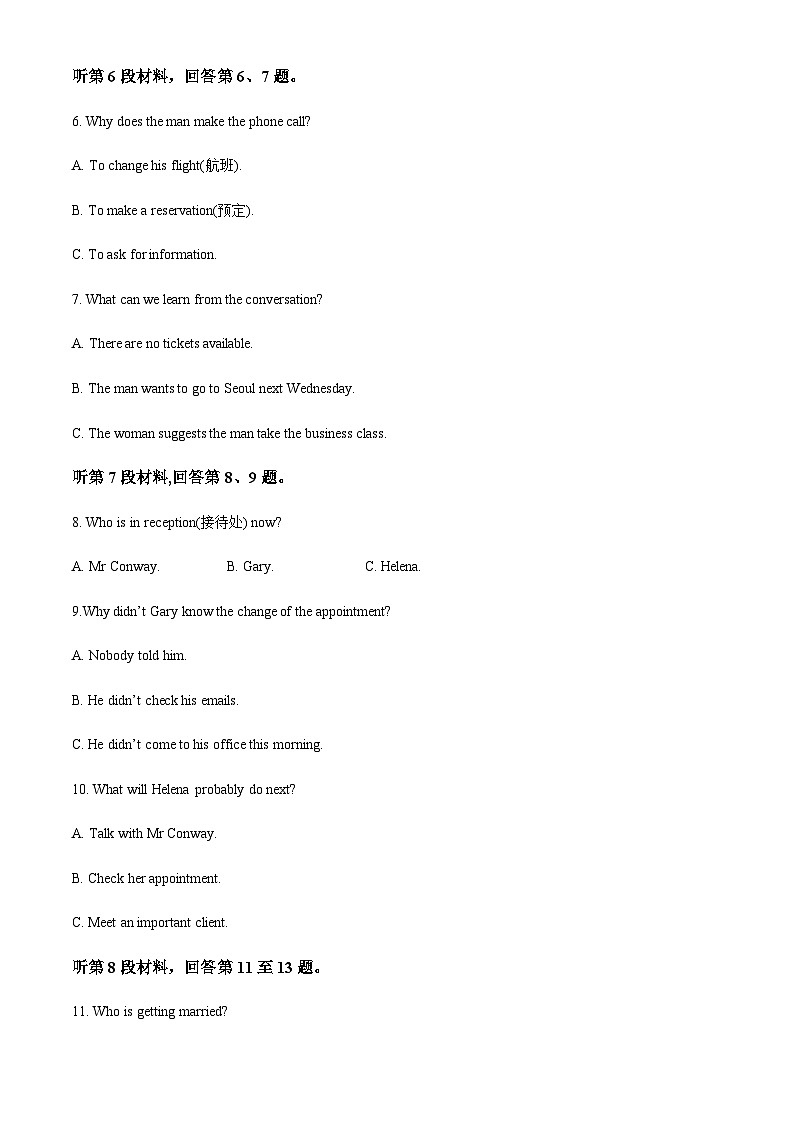 听第 6 段材料，回答第 6、7 题。

6. Why does the man make the phone call?

A. To change his flight(航班).

B. To make a reservation(预定).

C. To ask for information.

7. What can we learn from the conversation?

A. There are no tickets available.

B. The man wants to go to Seoul next Wednesday.

C. The woman suggests the man take the business class.

听第 7 段材料,回答第 8、9 题。

8. Who is in reception(接待处) now?

A. Mr Conway.    B. Gary.    C. Helena.

9.Why didn't Gary know the change of the appointment?

A. Nobody told him.

B. He didn't check his emails.

C. He didn't come to his office this morning.

10. What will Helena probably do next?

A. Talk with Mr Conway.

B. Check her appointment.

C. Meet an important client.

听第 8 段材料，回答第 11 至 13 题。

11. Who is getting married?